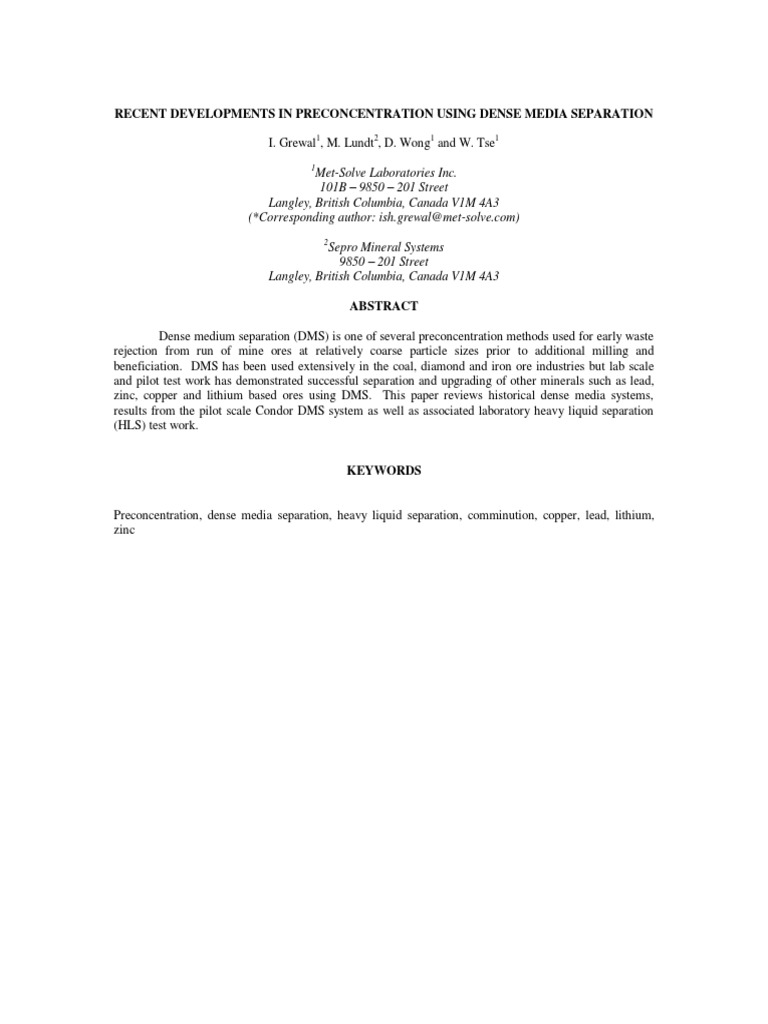 RECENT DEVELOPMENTS IN PRECONCENTRATION USING DENSE MEDIA SEPARATION

I. Grewal$^1$, M. Lundt$^2$, D. Wong$^1$ and W. Tse$^1$

$^1$Met-Solve Laboratories Inc.
101B – 9850 – 201 Street
Langley, British Columbia, Canada V1M 4A3
(*Corresponding author: ish.grewal@met-solve.com)

$^2$Sepro Mineral Systems
9850 – 201 Street
Langley, British Columbia, Canada V1M 4A3

ABSTRACT

Dense medium separation (DMS) is one of several preconcentration methods used for early waste rejection from run of mine ores at relatively coarse particle sizes prior to additional milling and beneficiation. DMS has been used extensively in the coal, diamond and iron ore industries but lab scale and pilot test work has demonstrated successful separation and upgrading of other minerals such as lead, zinc, copper and lithium based ores using DMS. This paper reviews historical dense media systems, results from the pilot scale Condor DMS system as well as associated laboratory heavy liquid separation (HLS) test work.

KEYWORDS

Preconcentration, dense media separation, heavy liquid separation, comminution, copper, lead, lithium, zinc